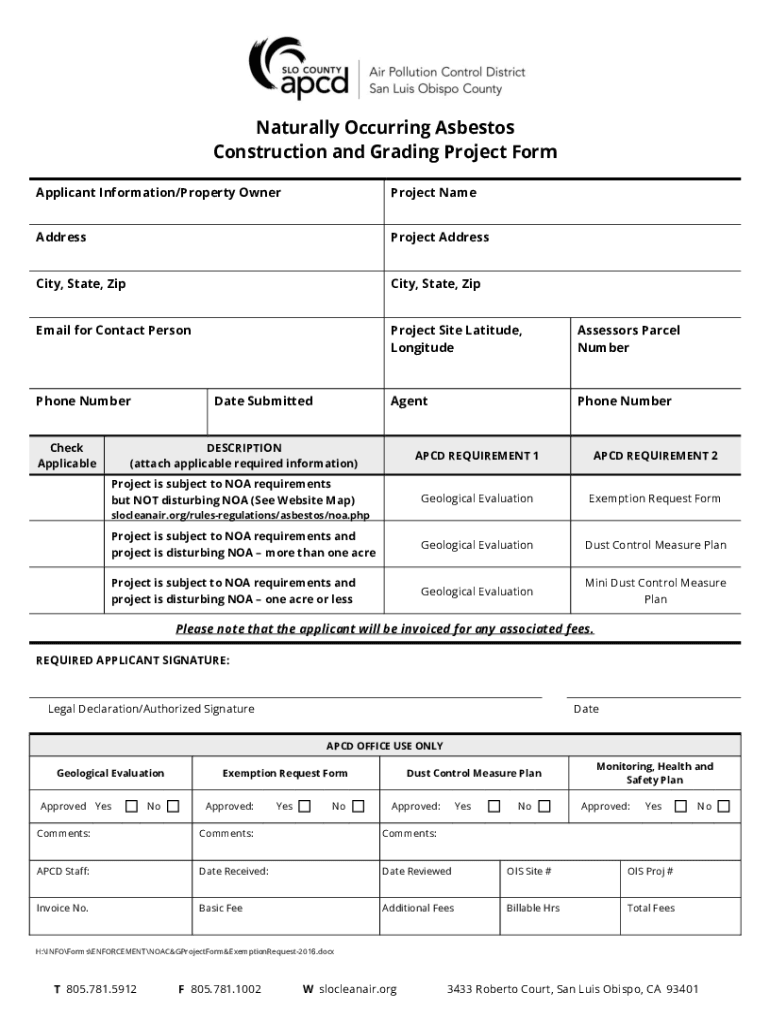 SLO COUNTY apcd
Air Pollution Control District
San Luis Obispo County

Naturally Occurring Asbestos
Construction and Grading Project Form

| Applicant Information/Property Owner | | Project Name | |
|---|---|---|---|
| Address | | Project Address | |
| City, State, Zip | | City, State, Zip | |
| Email for Contact Person | | Project Site Latitude, Longitude | Assessors Parcel Number |
| Phone Number | Date Submitted | Agent | Phone Number |

| Check Applicable | DESCRIPTION (attach applicable required information) | APCD REQUIREMENT 1 | APCD REQUIREMENT 2 |
|---|---|---|---|
| | Project is subject to NOA requirements but NOT disturbing NOA (See Website Map) slocleanair.org/rules-regulations/asbestos/noa.php | Geological Evaluation | Exemption Request Form |
| | Project is subject to NOA requirements and project is disturbing NOA – more than one acre | Geological Evaluation | Dust Control Measure Plan |
| | Project is subject to NOA requirements and project is disturbing NOA – one acre or less | Geological Evaluation | Mini Dust Control Measure Plan |

Please note that the applicant will be invoiced for any associated fees.

REQUIRED APPLICANT SIGNATURE:

Legal Declaration/Authorized Signature

Date

APCD OFFICE USE ONLY

| Geological Evaluation | Exemption Request Form | Dust Control Measure Plan | | Monitoring, Health and Safety Plan |
|---|---|---|---|---|
| Approved Yes ☐ No ☐ | Approved: Yes ☐ No ☐ | Approved: Yes ☐ No ☐ | | Approved: Yes ☐ No ☐ |
| Comments: | Comments: | Comments: | | |
| APCD Staff: | Date Received: | Date Reviewed | OIS Site # | OIS Proj # |
| Invoice No. | Basic Fee | Additional Fees | Billable Hrs | Total Fees |

H:\INFO\Forms\ENFORCEMENT\NOAC&GProjectForm&ExemptionRequest-2016.docx

T 805.781.5912 F 805.781.1002 W slocleanair.org 3433 Roberto Court, San Luis Obispo, CA 93401